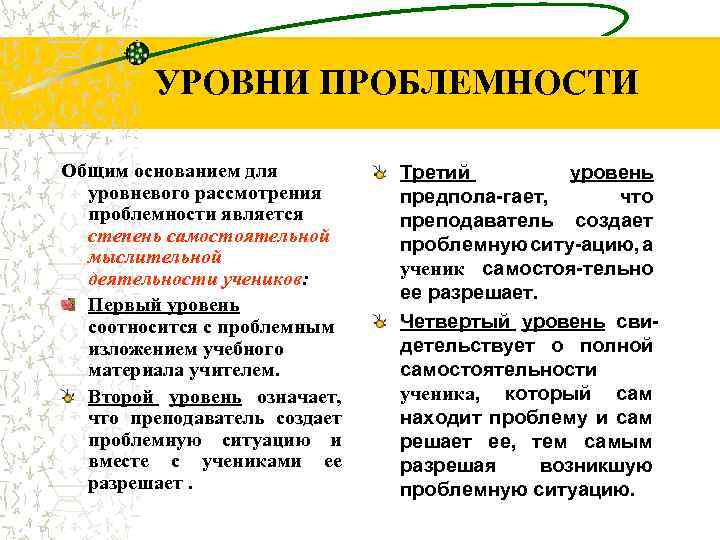 УРОВНИ ПРОБЛЕМНОСТИ

Общим основанием для уровневого рассмотрения проблемности является степень самостоятельной мыслительной деятельности учеников:

Первый уровень соотносится с проблемным изложением учебного материала учителем.

Второй уровень означает, что преподаватель создает проблемную ситуацию и вместе с учениками ее разрешает .

Третий уровень предпола-гает, что преподаватель создает проблемную ситу-ацию, а ученик самостоя-тельно ее разрешает.

Четвертый уровень свидетельствует о полной самостоятельности ученика, который сам находит проблему и сам решает ее, тем самым разрешая возникшую проблемную ситуацию.